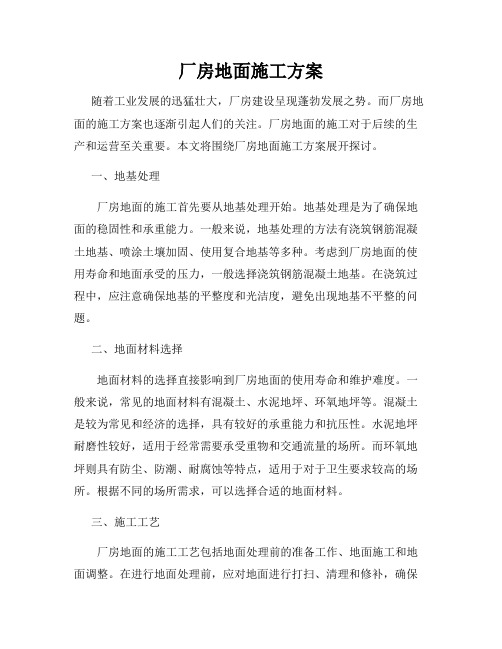 厂房地面施工方案

随着工业发展的迅猛壮大，厂房建设呈现蓬勃发展之势。而厂房地面的施工方案也逐渐引起人们的关注。厂房地面的施工对于后续的生产和运营至关重要。本文将围绕厂房地面施工方案展开探讨。

一、地基处理

厂房地面的施工首先要从地基处理开始。地基处理是为了确保地面的稳固性和承重能力。一般来说，地基处理的方法有浇筑钢筋混凝土地基、喷涂土壤加固、使用复合地基等多种。考虑到厂房地面的使用寿命和地面承受的压力，一般选择浇筑钢筋混凝土地基。在浇筑过程中，应注意确保地基的平整度和光洁度，避免出现地基不平整的问题。

二、地面材料选择

地面材料的选择直接影响到厂房地面的使用寿命和维护难度。一般来说，常见的地面材料有混凝土、水泥地坪、环氧地坪等。混凝土是较为常见和经济的选择，具有较好的承重能力和抗压性。水泥地坪耐磨性较好，适用于经常需要承受重物和交通流量的场所。而环氧地坪则具有防尘、防潮、耐腐蚀等特点，适用于对于卫生要求较高的场所。根据不同的场所需求，可以选择合适的地面材料。

三、施工工艺

厂房地面的施工工艺包括地面处理前的准备工作、地面施工和地面调整。在进行地面处理前，应对地面进行打扫、清理和修补，确保